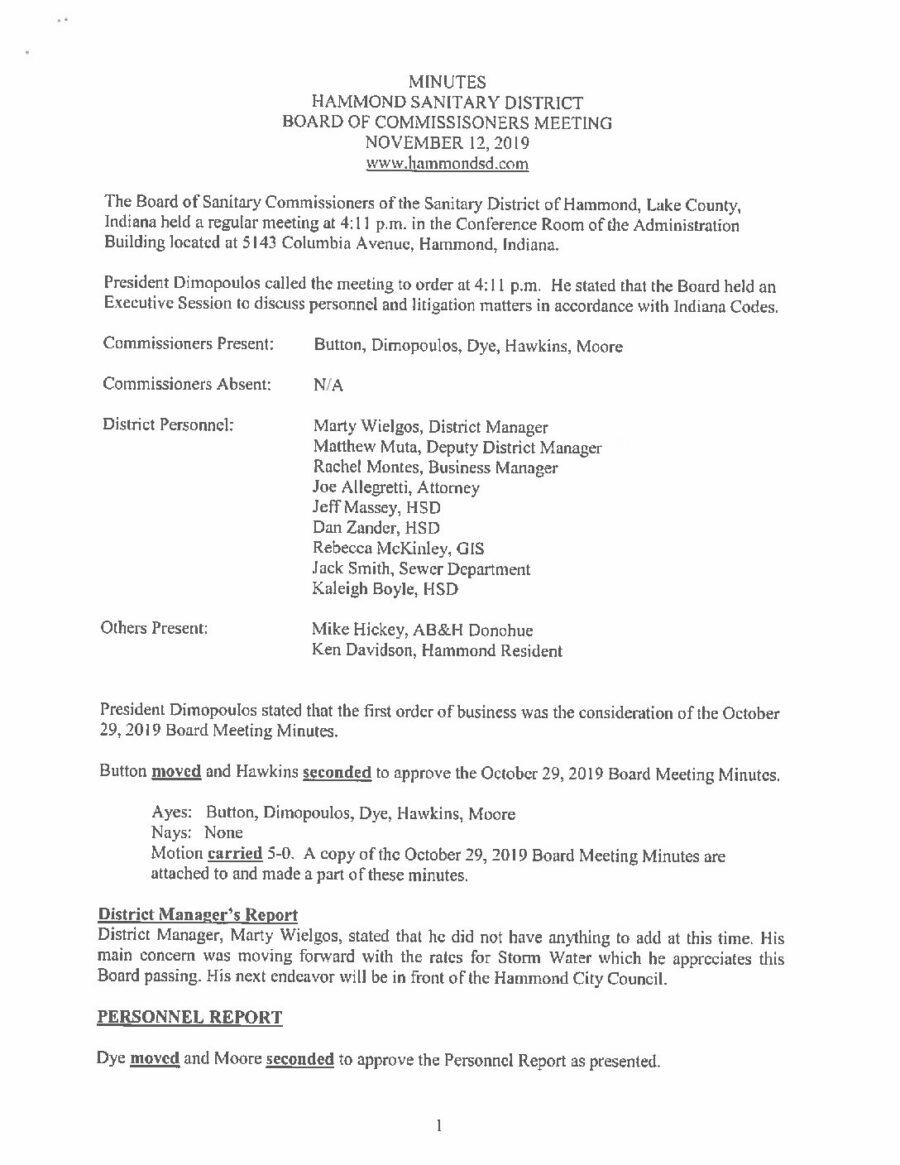 MINUTES
HAMMOND SANITARY DISTRICT
BOARD OF COMMISSISONERS MEETING
NOVEMBER 12, 2019
www.hammondsd.com

The Board of Sanitary Commissioners of the Sanitary District of Hammond, Lake County, Indiana held a regular meeting at 4:11 p.m. in the Conference Room of the Administration Building located at 5143 Columbia Avenue, Hammond, Indiana.

President Dimopoulos called the meeting to order at 4:11 p.m. He stated that the Board held an Executive Session to discuss personnel and litigation matters in accordance with Indiana Codes.

Commissioners Present: Button, Dimopoulos, Dye, Hawkins, Moore

Commissioners Absent: N/A

District Personnel: Marty Wielgos, District Manager
Matthew Muta, Deputy District Manager
Rachel Montes, Business Manager
Joe Allegretti, Attorney
Jeff Massey, HSD
Dan Zander, HSD
Rebecca McKinley, GIS
Jack Smith, Sewer Department
Kaleigh Boyle, HSD

Others Present: Mike Hickey, AB&H Donohue
Ken Davidson, Hammond Resident

President Dimopoulos stated that the first order of business was the consideration of the October 29, 2019 Board Meeting Minutes.

Button moved and Hawkins seconded to approve the October 29, 2019 Board Meeting Minutes.

Ayes: Button, Dimopoulos, Dye, Hawkins, Moore
Nays: None
Motion carried 5-0. A copy of the October 29, 2019 Board Meeting Minutes are attached to and made a part of these minutes.

District Manager's Report
District Manager, Marty Wielgos, stated that he did not have anything to add at this time. His main concern was moving forward with the rates for Storm Water which he appreciates this Board passing. His next endeavor will be in front of the Hammond City Council.

PERSONNEL REPORT

Dye moved and Moore seconded to approve the Personnel Report as presented.

1